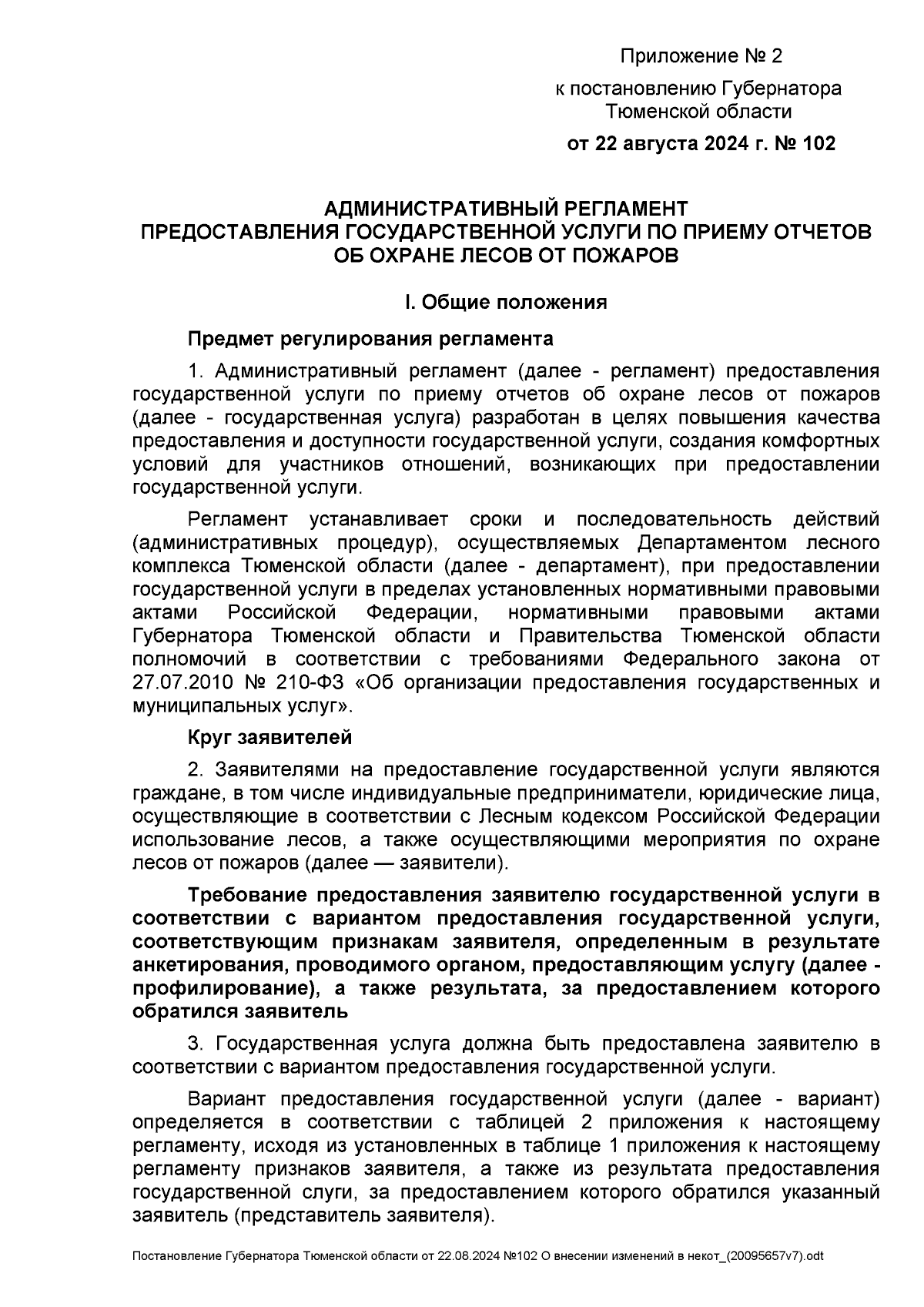 Приложение № 2

к постановлению Губернатора Тюменской области

от 22 августа 2024 г. № 102

АДМИНИСТРАТИВНЫЙ РЕГЛАМЕНТ
ПРЕДОСТАВЛЕНИЯ ГОСУДАРСТВЕННОЙ УСЛУГИ ПО ПРИЕМУ ОТЧЕТОВ ОБ ОХРАНЕ ЛЕСОВ ОТ ПОЖАРОВ

I. Общие положения

Предмет регулирования регламента

1. Административный регламент (далее - регламент) предоставления государственной услуги по приему отчетов об охране лесов от пожаров (далее - государственная услуга) разработан в целях повышения качества предоставления и доступности государственной услуги, создания комфортных условий для участников отношений, возникающих при предоставлении государственной услуги.

Регламент устанавливает сроки и последовательность действий (административных процедур), осуществляемых Департаментом лесного комплекса Тюменской области (далее - департамент), при предоставлении государственной услуги в пределах установленных нормативными правовыми актами Российской Федерации, нормативными правовыми актами Губернатора Тюменской области и Правительства Тюменской области полномочий в соответствии с требованиями Федерального закона от 27.07.2010 № 210-ФЗ «Об организации предоставления государственных и муниципальных услуг».

Круг заявителей

2. Заявителями на предоставление государственной услуги являются граждане, в том числе индивидуальные предприниматели, юридические лица, осуществляющие в соответствии с Лесным кодексом Российской Федерации использование лесов, а также осуществляющими мероприятия по охране лесов от пожаров (далее — заявители).

Требование предоставления заявителю государственной услуги в соответствии с вариантом предоставления государственной услуги, соответствующим признакам заявителя, определенным в результате анкетирования, проводимого органом, предоставляющим услугу (далее - профилирование), а также результата, за предоставлением которого обратился заявитель

3. Государственная услуга должна быть предоставлена заявителю в соответствии с вариантом предоставления государственной услуги.

Вариант предоставления государственной услуги (далее - вариант) определяется в соответствии с таблицей 2 приложения к настоящему регламенту, исходя из установленных в таблице 1 приложения к настоящему регламенту признаков заявителя, а также из результата предоставления государственной слуги, за предоставлением которого обратился указанный заявитель (представитель заявителя).

Постановление Губернатора Тюменской области от 22.08.2024 №102 О внесении изменений в некот_(20095657v7).odt